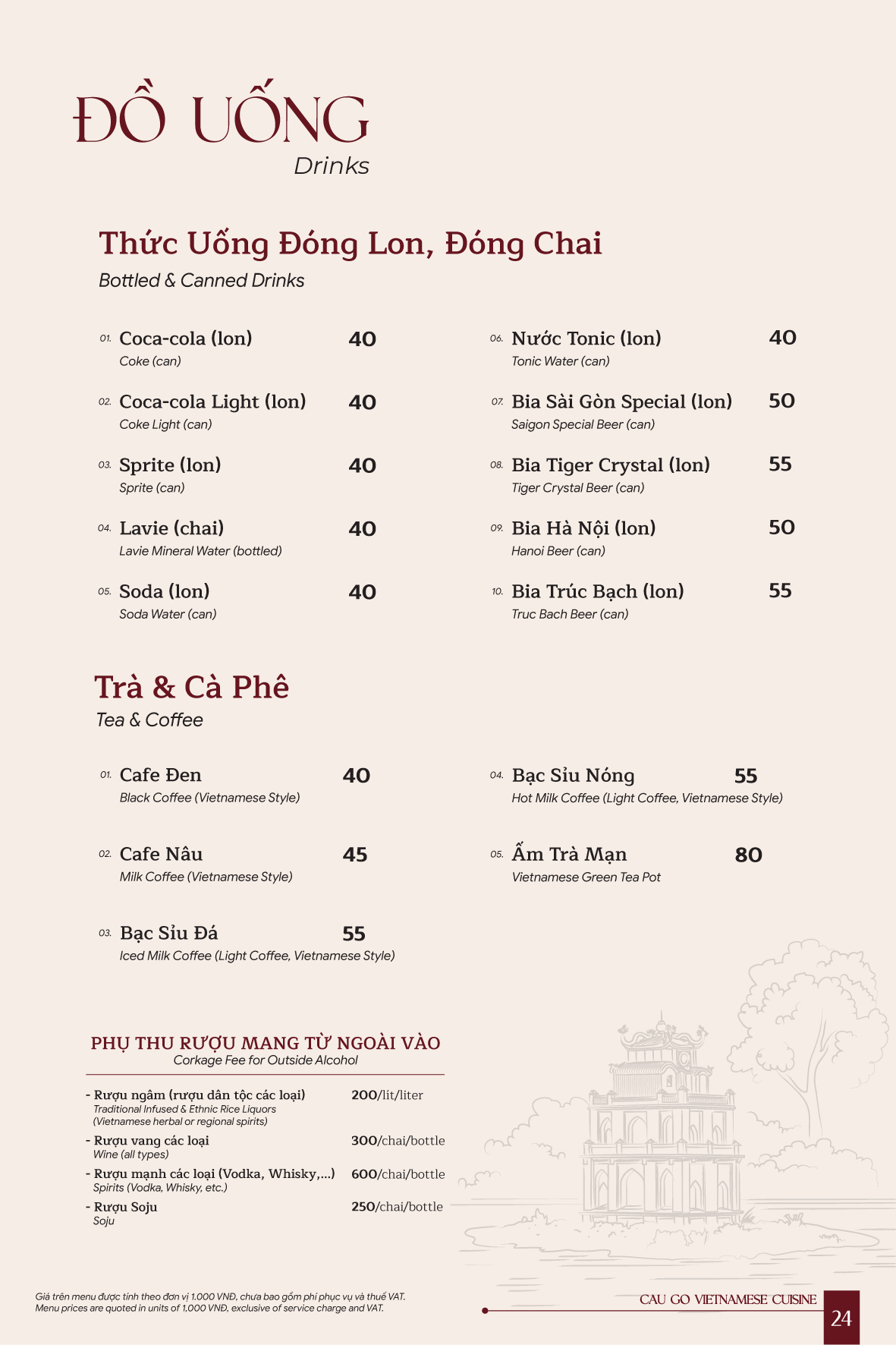 ĐỒ UỐNG
Drinks

Thức Uống Đóng Lon, Đóng Chai
Bottled & Canned Drinks

01. Coca-cola (lon) 40
Coke (can)

02. Coca-cola Light (lon) 40
Coke Light (can)

03. Sprite (lon) 40
Sprite (can)

04. Lavie (chai) 40
Lavie Mineral Water (bottled)

05. Soda (lon) 40
Soda Water (can)

06. Nước Tonic (lon) 40
Tonic Water (can)

07. Bia Sài Gòn Special (lon) 50
Saigon Special Beer (can)

08. Bia Tiger Crystal (lon) 55
Tiger Crystal Beer (can)

09. Bia Hà Nội (lon) 50
Hanoi Beer (can)

10. Bia Trúc Bạch (lon) 55
Truc Bach Beer (can)

Trà & Cà Phê
Tea & Coffee

01. Cafe Đen 40
Black Coffee (Vietnamese Style)

02. Cafe Nâu 45
Milk Coffee (Vietnamese Style)

03. Bạc Sỉu Đá 55
Iced Milk Coffee (Light Coffee, Vietnamese Style)

04. Bạc Sỉu Nóng 55
Hot Milk Coffee (Light Coffee, Vietnamese Style)

05. Ấm Trà Mạn 80
Vietnamese Green Tea Pot

PHỤ THU RƯỢU MANG TỪ NGOÀI VÀO
Corkage Fee for Outside Alcohol

- Rượu ngâm (rượu dân tộc các loại) 200/lít/liter
Traditional Infused & Ethnic Rice Liquors
(Vietnamese herbal or regional spirits)
- Rượu vang các loại 300/chai/bottle
Wine (all types)
- Rượu mạnh các loại (Vodka, Whisky,...) 600/chai/bottle
Spirits (Vodka, Whisky, etc.)
- Rượu Soju 250/chai/bottle
Soju

Giá trên menu được tính theo đơn vị 1.000 VNĐ, chưa bao gồm phí phục vụ và thuế VAT.
Menu prices are quoted in units of 1,000 VNĐ, exclusive of service charge and VAT.

CAU GO VIETNAMESE CUISINE
24